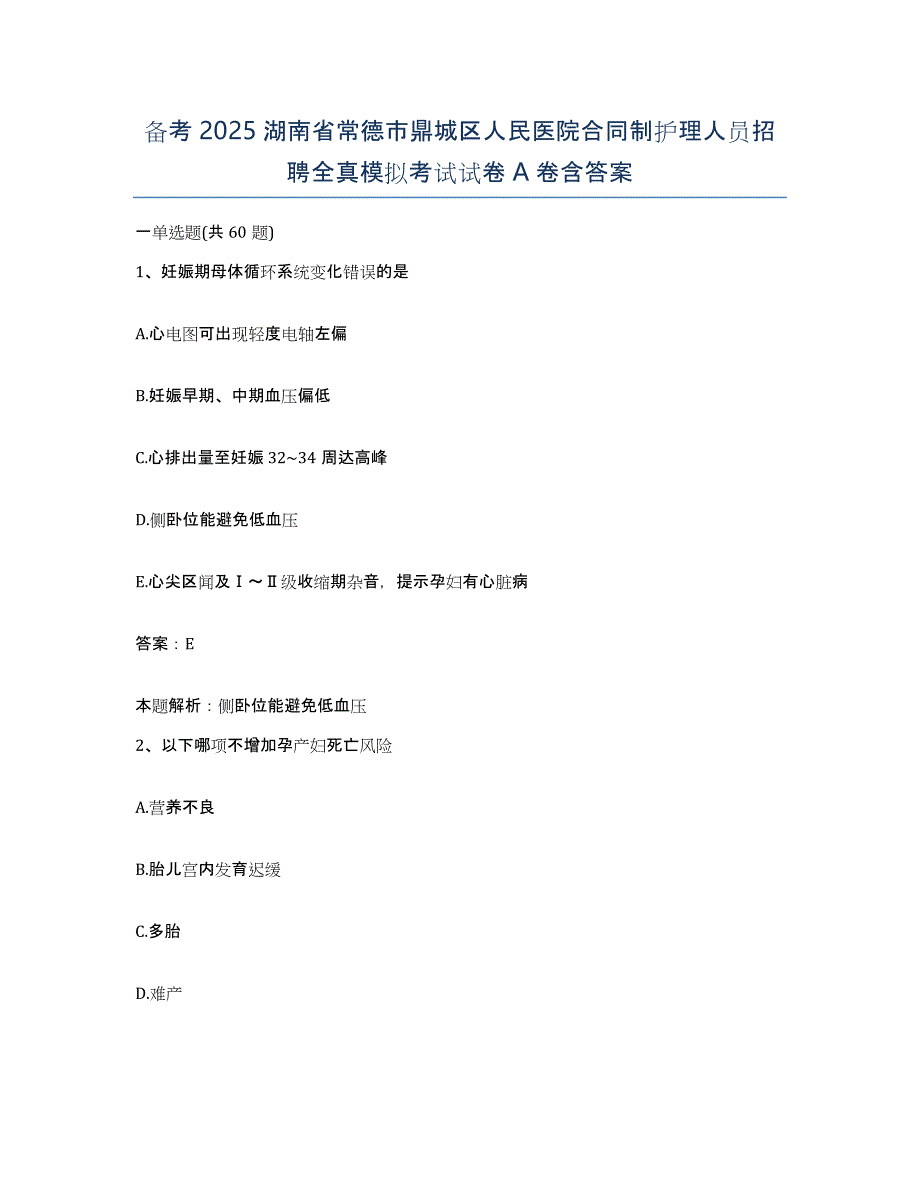 备考 2025 湖南省常德市鼎城区人民医院合同制护理人员招聘全真模拟考试试卷 A 卷含答案

一单选题(共 60 题)

1、妊娠期母体循环系统变化错误的是

A.心电图可出现轻度电轴左偏

B.妊娠早期、中期血压偏低

C.心排出量至妊娠 32~34 周达高峰

D.侧卧位能避免低血压

E.心尖区闻及Ⅰ～Ⅱ级收缩期杂音，提示孕妇有心脏病

答案：E

本题解析：侧卧位能避免低血压

2、以下哪项不增加孕产妇死亡风险

A.营养不良

B.胎儿宫内发育迟缓

C.多胎

D.难产